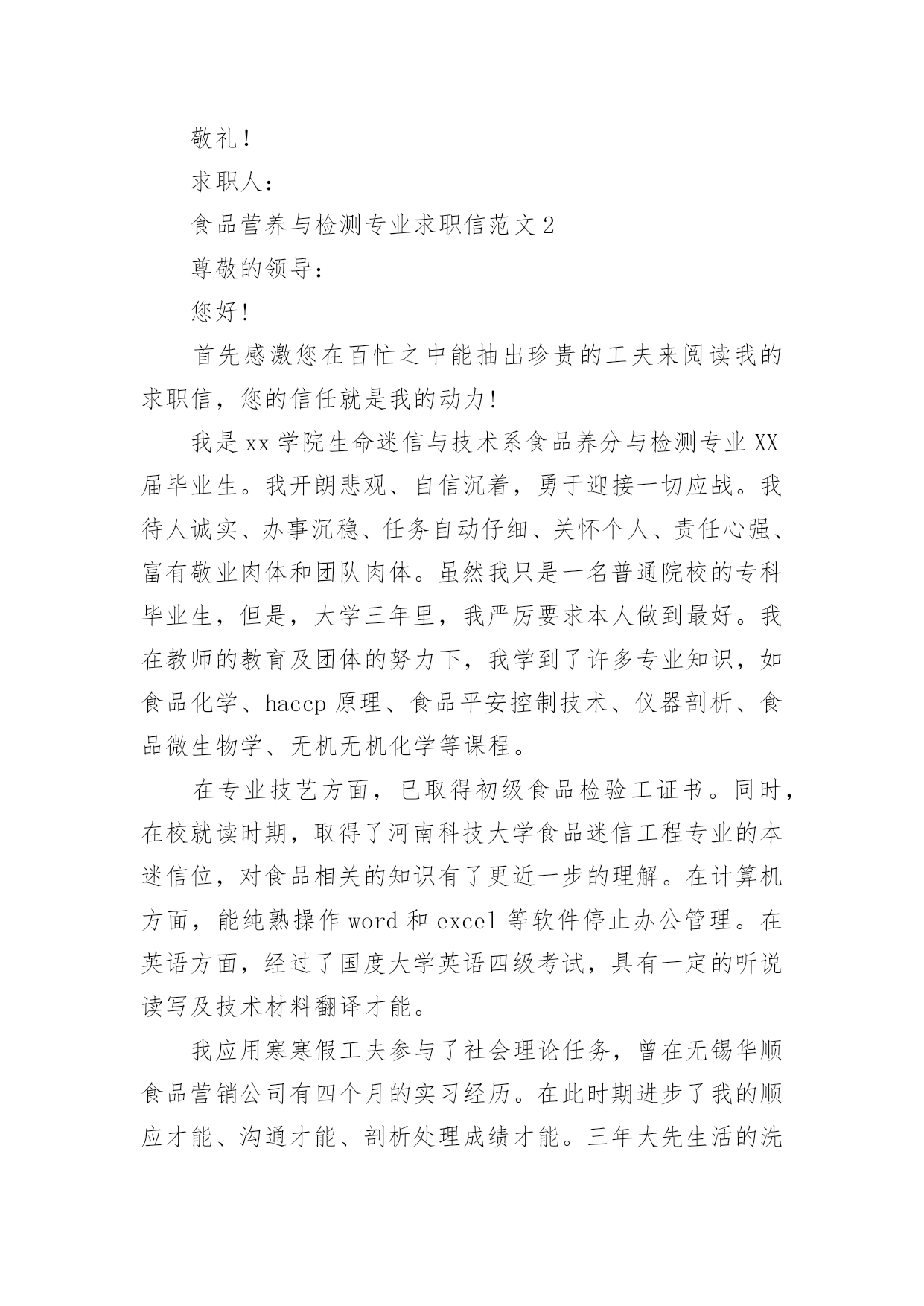 敬礼！

求职人：

食品营养与检测专业求职信范文 2

尊敬的领导：

您好!

首先感激您在百忙之中能抽出珍贵的工夫来阅读我的求职信，您的信任就是我的动力!

我是 xx 学院生命迷信与技术系食品养分与检测专业 XX 届毕业生。我开朗悲观、自信沉着，勇于迎接一切应战。我待人诚实、办事沉稳、任务自动仔细、关怀个人、责任心强、富有敬业肉体和团队肉体。虽然我只是一名普通院校的专科毕业生，但是，大学三年里，我严厉要求本人做到最好。我在教师的教育及团体的努力下，我学到了许多专业知识，如食品化学、haccp 原理、食品平安控制技术、仪器剖析、食品微生物学、无机无机化学等课程。

在专业技艺方面，已取得初级食品检验工证书。同时，在校就读时期，取得了河南科技大学食品迷信工程专业的本迷信位，对食品相关的知识有了更近一步的理解。在计算机方面，能纯熟操作 word 和 excel 等软件停止办公管理。在英语方面，经过了国度大学英语四级考试，具有一定的听说读写及技术材料翻译才能。

我应用寒寒假工夫参与了社会理论任务，曾在无锡华顺食品营销公司有四个月的实习经历。在此时期进步了我的顺应才能、沟通才能、剖析处理成绩才能。三年大先生活的洗